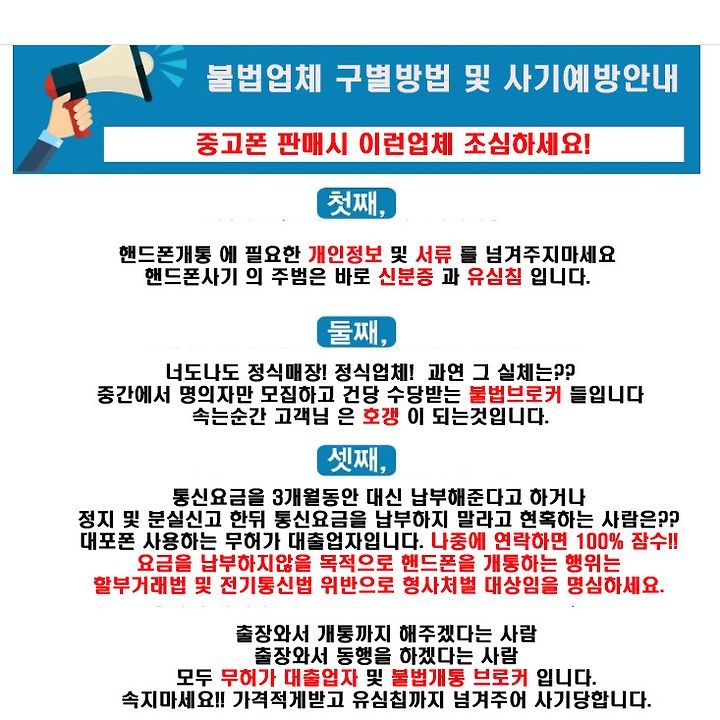 불법업체 구별방법 및 사기예방안내

중고폰 판매시 이런업체 조심하세요!

첫째,

핸드폰개통 에 필요한 개인정보 및 서류 를 넘겨주지마세요
핸드폰사기 의 주범은 바로 신분증 과 유심칩 입니다.

둘째,

너도나도 정식매장! 정식업체! 과연 그 실체는??
중간에서 명의자만 모집하고 건당 수당받는 불법브로커 들입니다
속는순간 고객님 은 호갱 이 되는것입니다.

셋째,

통신요금을 3개월동안 대신 납부해준다고 하거나
정지 및 분실신고 한뒤 통신요금을 납부하지 말라고 현혹하는 사람은??
대포폰 사용하는 무허가 대출업자입니다. 나중에 연락하면 100% 잠수!!
요금을 납부하지않을 목적으로 핸드폰을 개통하는 행위는
할부거래법 및 전기통신법 위반으로 형사처벌 대상임을 명심하세요.

출장와서 개통까지 해주겠다는 사람
출장와서 동행을 하겠다는 사람
모두 무허가 대출업자 및 불법개통 브로커 입니다.
속지마세요!! 가격적게받고 유심칩까지 넘겨주어 사기당합니다.